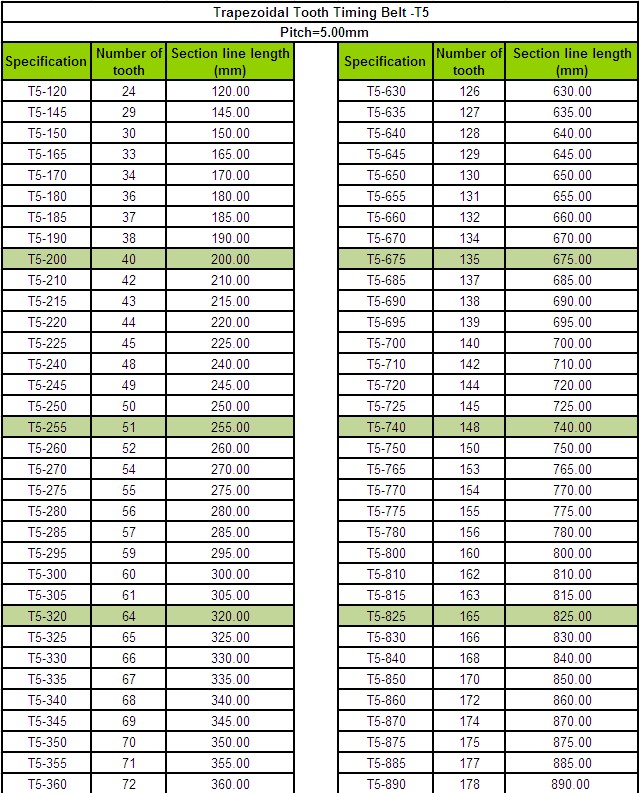 Trapezoidal Tooth Timing Belt -T5

Pitch=5.00mm

| Specification | Number of tooth | Section line length (mm) |
|---|---|---|
| T5-120 | 24 | 120.00 |
| T5-145 | 29 | 145.00 |
| T5-150 | 30 | 150.00 |
| T5-165 | 33 | 165.00 |
| T5-170 | 34 | 170.00 |
| T5-180 | 36 | 180.00 |
| T5-185 | 37 | 185.00 |
| T5-190 | 38 | 190.00 |
| T5-200 | 40 | 200.00 |
| T5-210 | 42 | 210.00 |
| T5-215 | 43 | 215.00 |
| T5-220 | 44 | 220.00 |
| T5-225 | 45 | 225.00 |
| T5-240 | 48 | 240.00 |
| T5-245 | 49 | 245.00 |
| T5-250 | 50 | 250.00 |
| T5-255 | 51 | 255.00 |
| T5-260 | 52 | 260.00 |
| T5-270 | 54 | 270.00 |
| T5-275 | 55 | 275.00 |
| T5-280 | 56 | 280.00 |
| T5-285 | 57 | 285.00 |
| T5-295 | 59 | 295.00 |
| T5-300 | 60 | 300.00 |
| T5-305 | 61 | 305.00 |
| T5-320 | 64 | 320.00 |
| T5-325 | 65 | 325.00 |
| T5-330 | 66 | 330.00 |
| T5-335 | 67 | 335.00 |
| T5-340 | 68 | 340.00 |
| T5-345 | 69 | 345.00 |
| T5-350 | 70 | 350.00 |
| T5-355 | 71 | 355.00 |
| T5-360 | 72 | 360.00 |

| Specification | Number of tooth | Section line length (mm) |
|---|---|---|
| T5-630 | 126 | 630.00 |
| T5-635 | 127 | 635.00 |
| T5-640 | 128 | 640.00 |
| T5-645 | 129 | 645.00 |
| T5-650 | 130 | 650.00 |
| T5-655 | 131 | 655.00 |
| T5-660 | 132 | 660.00 |
| T5-670 | 134 | 670.00 |
| T5-675 | 135 | 675.00 |
| T5-685 | 137 | 685.00 |
| T5-690 | 138 | 690.00 |
| T5-695 | 139 | 695.00 |
| T5-700 | 140 | 700.00 |
| T5-710 | 142 | 710.00 |
| T5-720 | 144 | 720.00 |
| T5-725 | 145 | 725.00 |
| T5-740 | 148 | 740.00 |
| T5-750 | 150 | 750.00 |
| T5-765 | 153 | 765.00 |
| T5-770 | 154 | 770.00 |
| T5-775 | 155 | 775.00 |
| T5-780 | 156 | 780.00 |
| T5-800 | 160 | 800.00 |
| T5-810 | 162 | 810.00 |
| T5-815 | 163 | 815.00 |
| T5-825 | 165 | 825.00 |
| T5-830 | 166 | 830.00 |
| T5-840 | 168 | 840.00 |
| T5-850 | 170 | 850.00 |
| T5-860 | 172 | 860.00 |
| T5-870 | 174 | 870.00 |
| T5-875 | 175 | 875.00 |
| T5-885 | 177 | 885.00 |
| T5-890 | 178 | 890.00 |